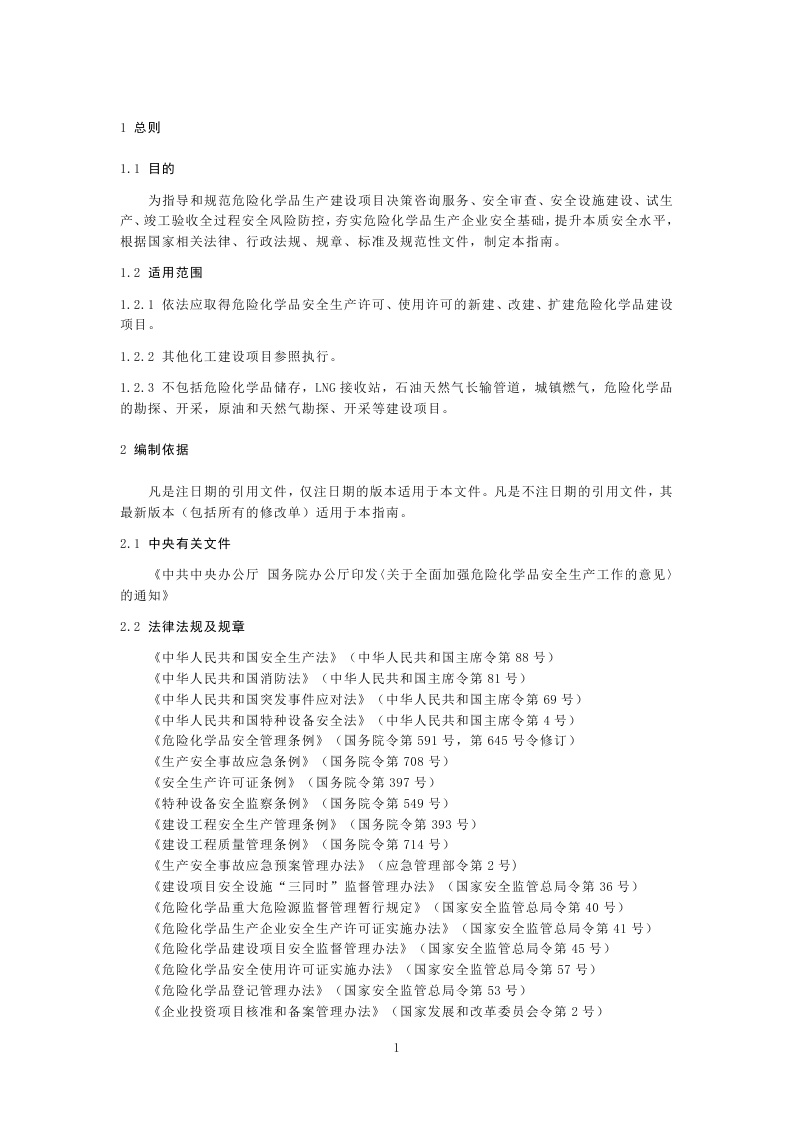 1 总则

1.1 目的

为指导和规范危险化学品生产建设项目决策咨询服务、安全审查、安全设施建设、试生产、竣工验收全过程安全风险防控，夯实危险化学品生产企业安全基础，提升本质安全水平，根据国家相关法律、行政法规、规章、标准及规范性文件，制定本指南。

1.2 适用范围

1.2.1 依法应取得危险化学品安全生产许可、使用许可的新建、改建、扩建危险化学品建设项目。

1.2.2 其他化工建设项目参照执行。

1.2.3 不包括危险化学品储存，LNG 接收站，石油天然气长输管道，城镇燃气，危险化学品的勘探、开采，原油和天然气勘探、开采等建设项目。

2 编制依据

凡是注日期的引用文件，仅注日期的版本适用于本文件。凡是不注日期的引用文件，其最新版本（包括所有的修改单）适用于本指南。

2.1 中央有关文件

《中共中央办公厅 国务院办公厅印发〈关于全面加强危险化学品安全生产工作的意见〉的通知》

2.2 法律法规及规章

《中华人民共和国安全生产法》（中华人民共和国主席令第 88 号）
《中华人民共和国消防法》（中华人民共和国主席令第 81 号）
《中华人民共和国突发事件应对法》（中华人民共和国主席令第 69 号）
《中华人民共和国特种设备安全法》（中华人民共和国主席令第 4 号）
《危险化学品安全管理条例》（国务院令第 591 号，第 645 号令修订）
《生产安全事故应急条例》（国务院令第 708 号）
《安全生产许可证条例》（国务院令第 397 号）
《特种设备安全监察条例》（国务院令第 549 号）
《建设工程安全生产管理条例》（国务院令第 393 号）
《建设工程质量管理条例》（国务院令第 714 号）
《生产安全事故应急预案管理办法》（应急管理部令第 2 号）
《建设项目安全设施“三同时”监督管理办法》（国家安全监管总局令第 36 号）
《危险化学品重大危险源监督管理暂行规定》（国家安全监管总局令第 40 号）
《危险化学品生产企业安全生产许可证实施办法》（国家安全监管总局令第 41 号）
《危险化学品建设项目安全监督管理办法》（国家安全监管总局令第 45 号）
《危险化学品安全使用许可证实施办法》（国家安全监管总局令第 57 号）
《危险化学品登记管理办法》（国家安全监管总局令第 53 号）
《企业投资项目核准和备案管理办法》（国家发展和改革委员会令第 2 号）

1